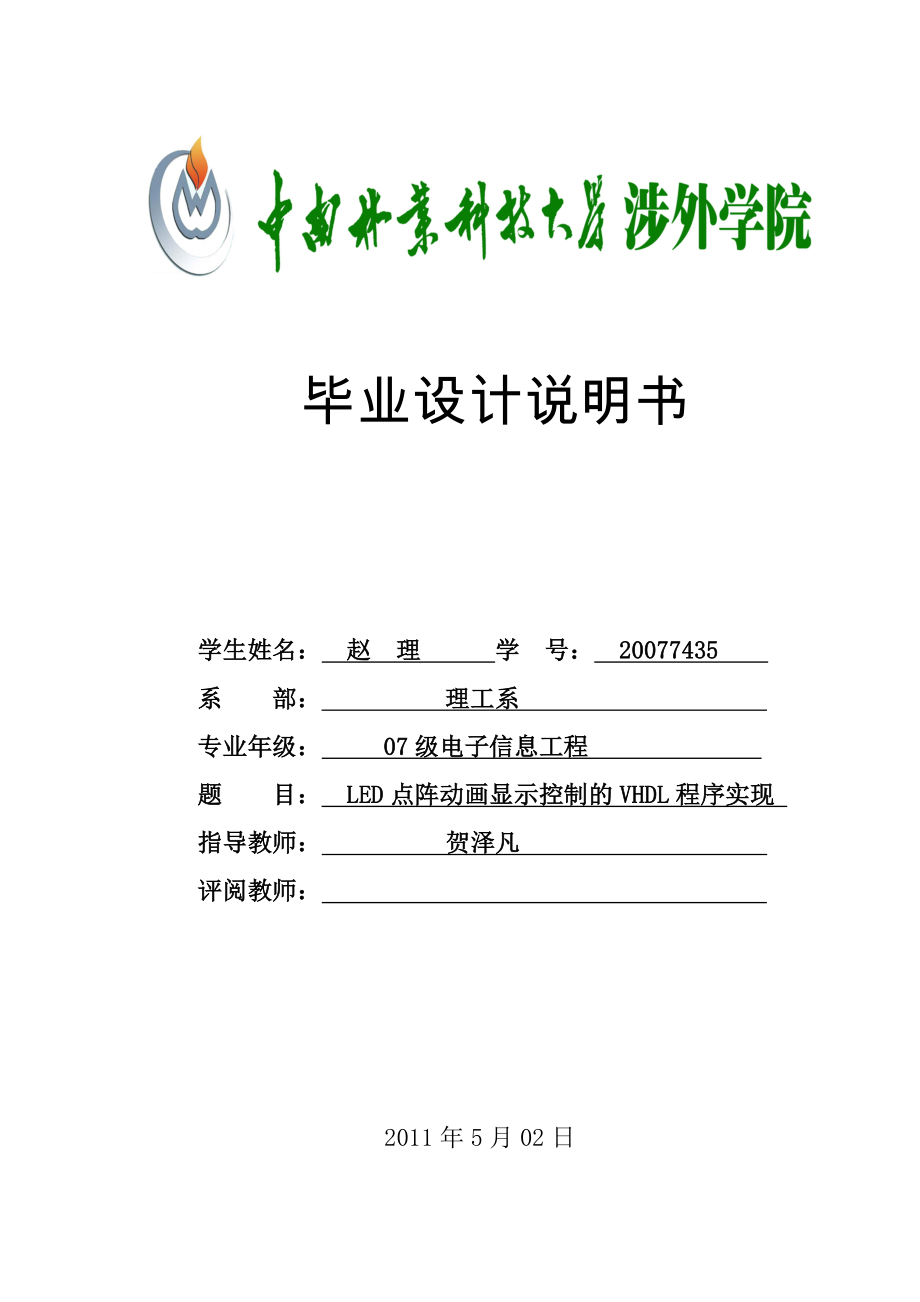 中南林业科技大学 涉外学院

毕业设计说明书

学生姓名： 赵 理 学 号： 20077435

系 部： 理工系

专业年级： 07级电子信息工程

题 目： LED点阵动画显示控制的VHDL程序实现

指导教师： 贺泽凡

评阅教师：

2011年5月02日